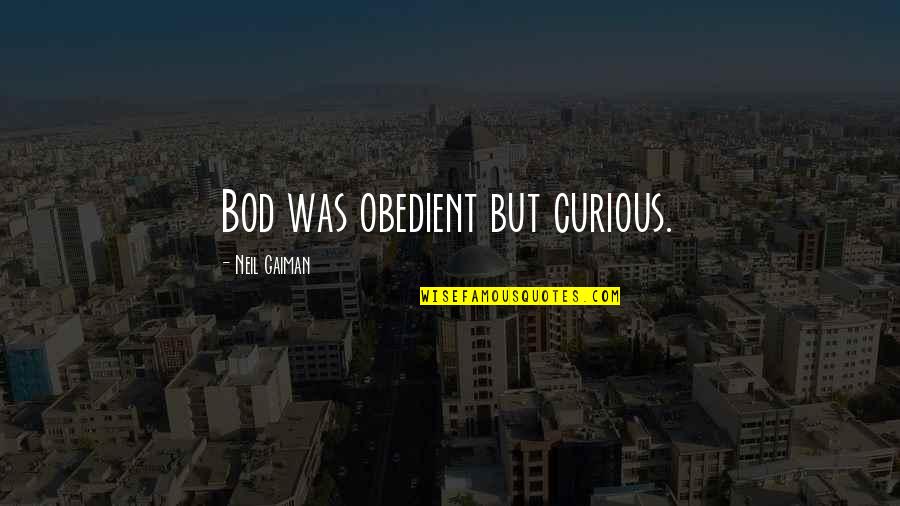 Bod was obedient but curious.

- Neil Gaiman

WISEFAMOUSQUOTES.COM